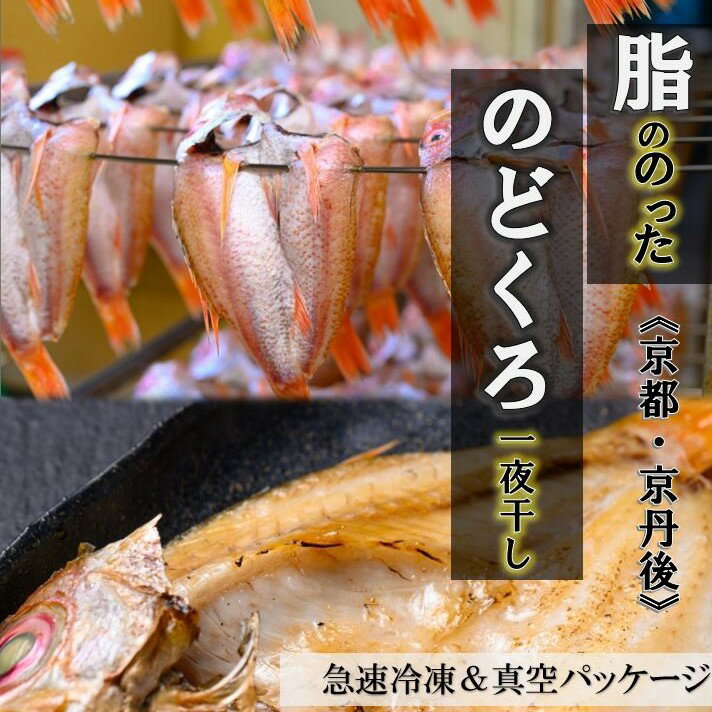 脂ののった

のどくろ 一夜干し

《京都・京丹後》

急速冷凍＆真空パッケージ